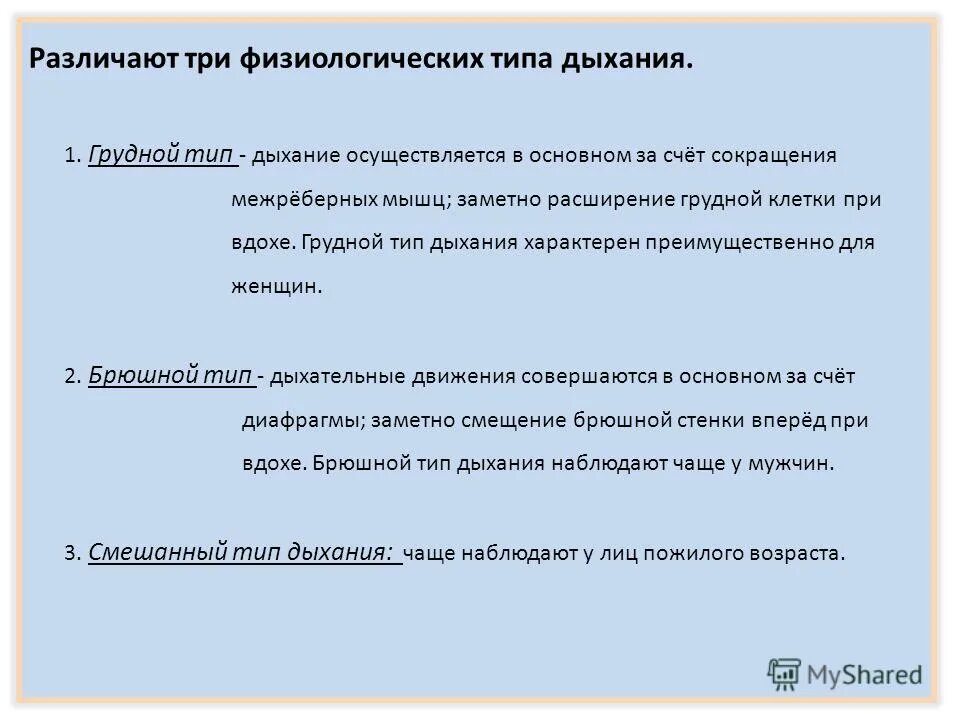 Различают три физиологических типа дыхания.

1. Грудной тип - дыхание осуществляется в основном за счёт сокращения межрёберных мышц; заметно расширение грудной клетки при вдохе. Грудной тип дыхания характерен преимущественно для женщин.

2. Брюшной тип - дыхательные движения совершаются в основном за счёт диафрагмы; заметно смещение брюшной стенки вперёд при вдохе. Брюшной тип дыхания наблюдают чаще у мужчин.

3. Смешанный тип дыхания: чаще наблюдают у лиц пожилого возраста.

MyShared